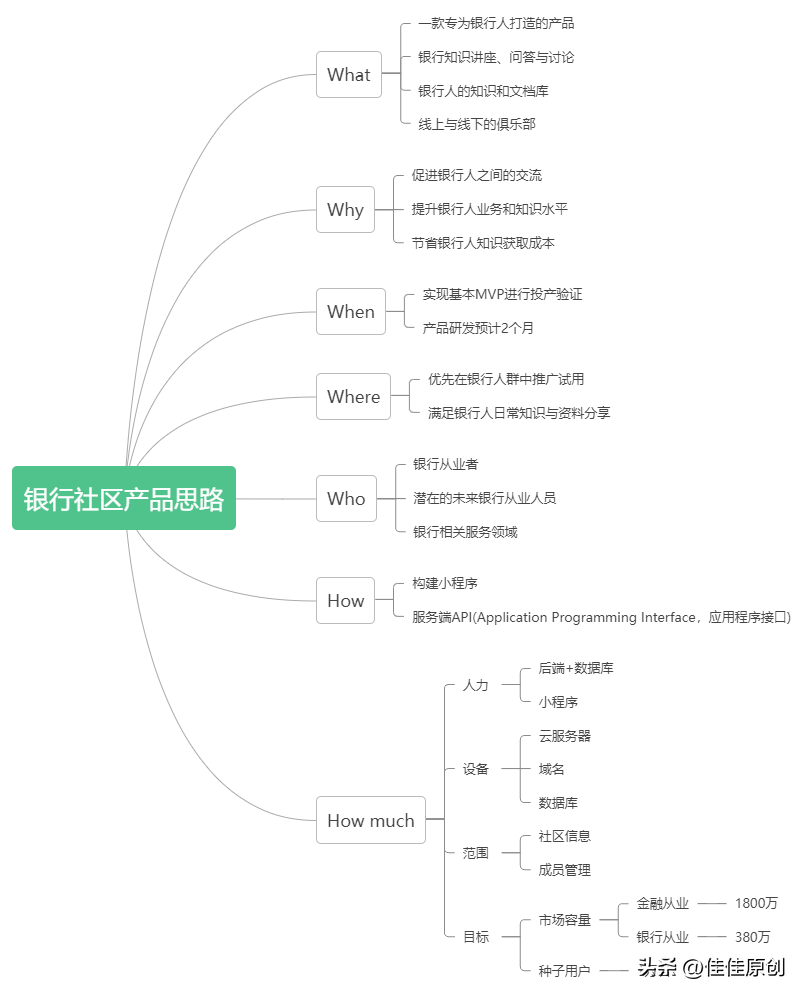 银行社区产品思路

What
一款专为银行人打造的产品
银行知识讲座、问答与讨论
银行人的知识和文档库
线上与线下的俱乐部

Why
促进银行人之间的交流
提升银行人业务和知识水平
节省银行人知识获取成本

When
实现基本MVP进行投产验证
产品研发预计2个月

Where
优先在银行人群中推广试用
满足银行人日常知识与资料分享

Who
银行从业者
潜在的未来银行从业人员
银行相关服务领域

How
构建小程序
服务端API(Application Programming Interface，应用程序接口)

How much
人力
后端+数据库
小程序
设备
云服务器
域名
数据库
范围
社区信息
成员管理
目标
市场容量
金融从业 1800万
银行从业 380万
种子用户

头条 @佳佳原创